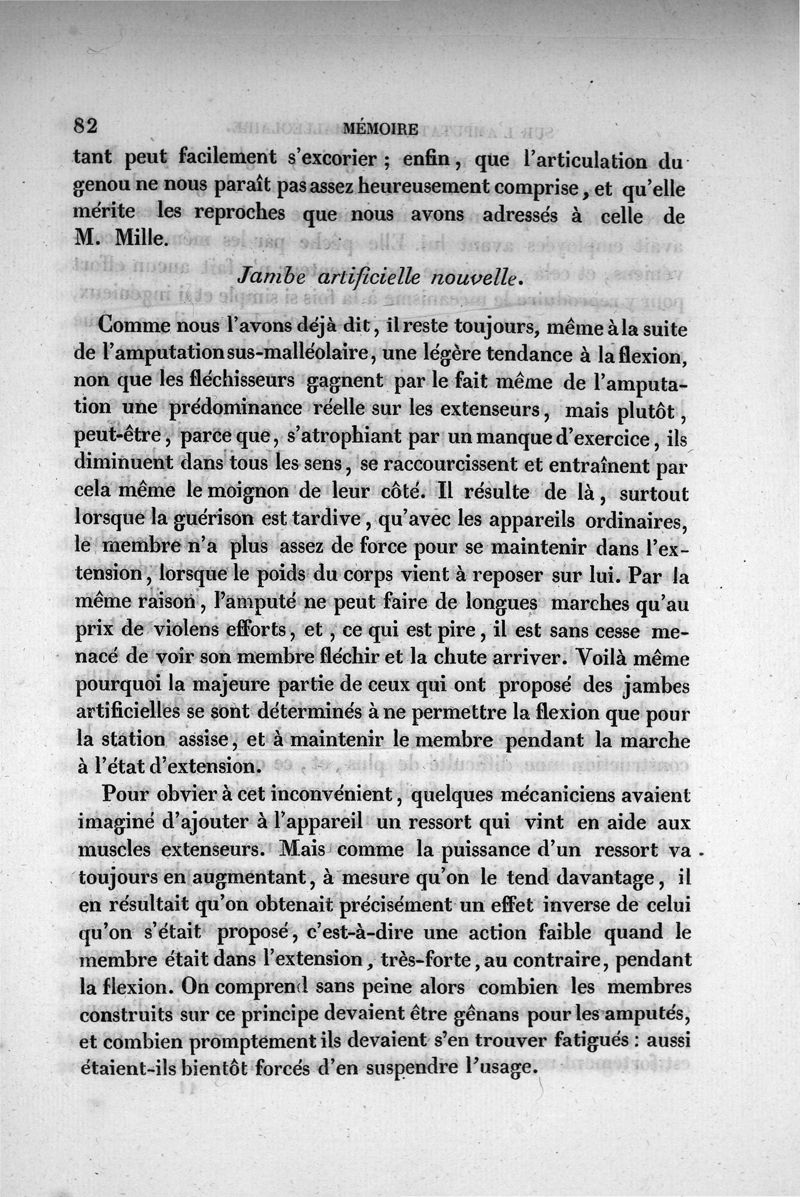 82 MÉMOIRE

tant peut facilement s'excorier ; enfin, que l'articulation du genou ne nous paraît pas assez heureusement comprise, et qu'elle mérite les reproches que nous avons adressés à celle de M. Mille.

Jambe artificielle nouvelle.

Comme nous l'avons déjà dit, il reste toujours, même à la suite de l'amputation sus-malléolaire, une légère tendance à la flexion, non que les fléchisseurs gagnent par le fait même de l'amputation une prédominance réelle sur les extenseurs, mais plutôt, peut-être, parce que, s'atrophiant par un manque d'exercice, ils diminuent dans tous les sens, se raccourcissent et entraînent par cela même le moignon de leur côté. Il résulte de là, surtout lorsque la guérison est tardive, qu'avec les appareils ordinaires, le membre n'a plus assez de force pour se maintenir dans l'extension, lorsque le poids du corps vient à reposer sur lui. Par la même raison, l'amputé ne peut faire de longues marches qu'au prix de violens efforts, et, ce qui est pire, il est sans cesse menacé de voir son membre fléchir et la chute arriver. Voilà même pourquoi la majeure partie de ceux qui ont proposé des jambes artificielles se sont déterminés à ne permettre la flexion que pour la station assise, et à maintenir le membre pendant la marche à l'état d'extension.

Pour obvier à cet inconvénient, quelques mécaniciens avaient imaginé d'ajouter à l'appareil un ressort qui vint en aide aux muscles extenseurs. Mais comme la puissance d'un ressort va toujours en augmentant, à mesure qu'on le tend davantage, il en résultait qu'on obtenait précisément un effet inverse de celui qu'on s'était proposé, c'est-à-dire une action faible quand le membre était dans l'extension, très-forte, au contraire, pendant la flexion. On comprend sans peine alors combien les membres construits sur ce principe devaient être gênans pour les amputés, et combien promptement ils devaient s'en trouver fatigués : aussi étaient-ils bientôt forcés d'en suspendre l'usage.